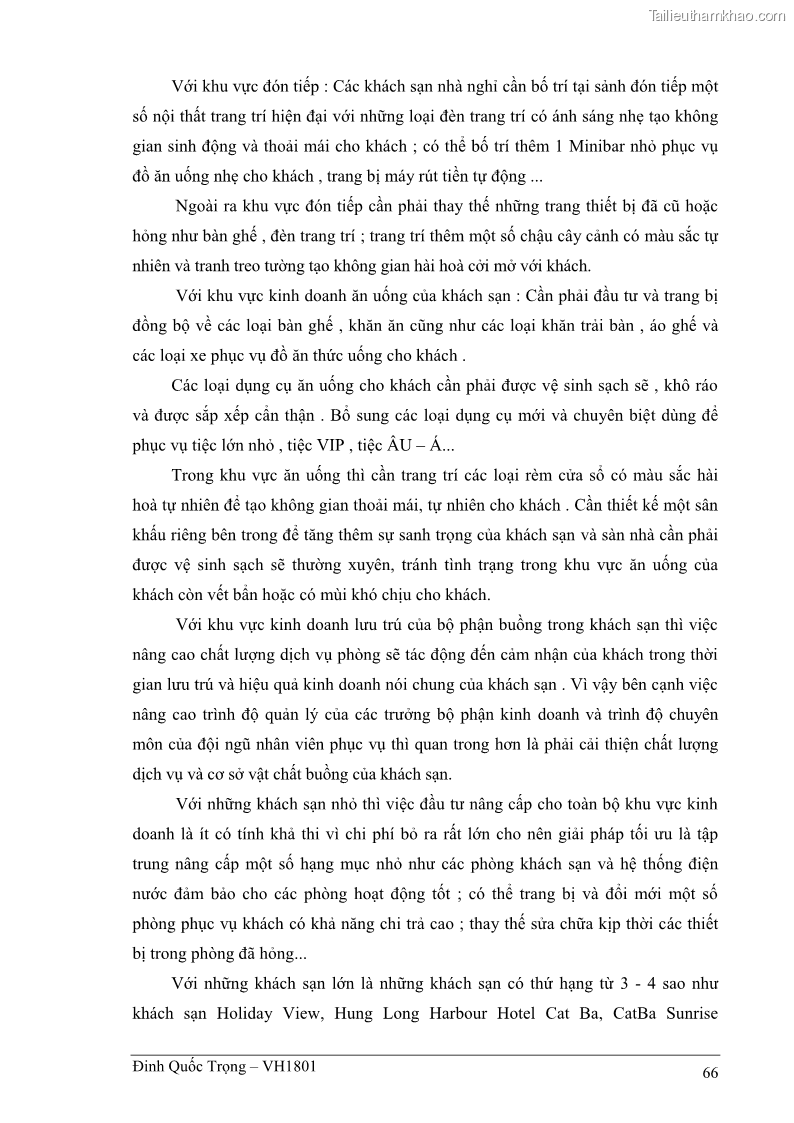 Tailieuthamkhao.com

Với khu vực đón tiếp : Các khách sạn nhà nghỉ cần bố trí tại sảnh đón tiếp một số nội thất trang trí hiện đại với những loại đèn trang trí có ánh sáng nhẹ tạo không gian sinh động và thoải mái cho khách ; có thể bố trí thêm 1 Minibar nhỏ phục vụ đồ ăn uống nhẹ cho khách , trang bị máy rút tiền tự động ...

Ngoài ra khu vực đón tiếp cần phải thay thế những trang thiết bị đã cũ hoặc hỏng như bàn ghế , đèn trang trí ; trang trí thêm một số chậu cây cảnh có màu sắc tự nhiên và tranh treo tường tạo không gian hài hoà cởi mở với khách.

Với khu vực kinh doanh ăn uống của khách sạn : Cần phải đầu tư và trang bị đồng bộ về các loại bàn ghế , khăn ăn cũng như các loại khăn trải bàn , áo ghế và các loại xe phục vụ đồ ăn thức uống cho khách .

Các loại dụng cụ ăn uống cho khách cần phải được vệ sinh sạch sẽ , khô ráo và được sắp xếp cẩn thận . Bổ sung các loại dụng cụ mới và chuyên biệt dùng để phục vụ tiệc lớn nhỏ , tiệc VIP , tiệc ÂU – Á...

Trong khu vực ăn uống thì cần trang trí các loại rèm cửa sổ có màu sắc hài hoà tự nhiên để tạo không gian thoải mái, tự nhiên cho khách . Cần thiết kế một sân khấu riêng bên trong để tăng thêm sự sanh trọng của khách sạn và sàn nhà cần phải được vệ sinh sạch sẽ thường xuyên, tránh tình trạng trong khu vực ăn uống của khách còn vết bẩn hoặc có mùi khó chịu cho khách.

Với khu vực kinh doanh lưu trú của bộ phận buồng trong khách sạn thì việc nâng cao chất lượng dịch vụ phòng sẽ tác động đến cảm nhận của khách trong thời gian lưu trú và hiệu quả kinh doanh nói chung của khách sạn . Vì vậy bên cạnh việc nâng cao trình độ quản lý của các trưởng bộ phận kinh doanh và trình độ chuyên môn của đội ngũ nhân viên phục vụ thì quan trong hơn là phải cải thiện chất lượng dịch vụ và cơ sở vật chất buồng của khách sạn.

Với những khách sạn nhỏ thì việc đầu tư nâng cấp cho toàn bộ khu vực kinh doanh là ít có tính khả thi vì chi phí bỏ ra rất lớn cho nên giải pháp tối ưu là tập trung nâng cấp một số hạng mục nhỏ như các phòng khách sạn và hệ thống điện nước đảm bảo cho các phòng hoạt động tốt ; có thể trang bị và đổi mới một số phòng phục vụ khách có khả năng chi trả cao ; thay thế sửa chữa kịp thời các thiết bị trong phòng đã hỏng...

Với những khách sạn lớn là những khách sạn có thứ hạng từ 3 - 4 sao như khách sạn Holiday View, Hung Long Harbour Hotel Cat Ba, CatBa Sunrise

Đinh Quốc Trọng – VH1801
66